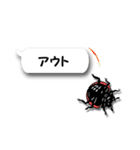 アウト